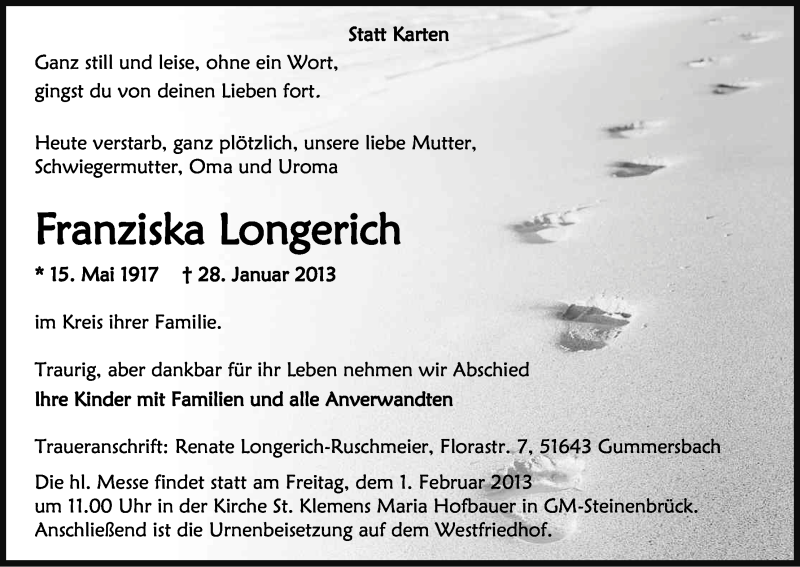 Statt Karten

Ganz still und leise, ohne ein Wort,
gingst du von deinen Lieben fort.

Heute verstarb, ganz plötzlich, unsere liebe Mutter,
Schwiegermutter, Oma und Uroma

Franziska Longerich

* 15. Mai 1917 † 28. Januar 2013

im Kreis ihrer Familie.

Traurig, aber dankbar für ihr Leben nehmen wir Abschied
Ihre Kinder mit Familien und alle Anverwandten

Traueranschrift: Renate Longerich-Ruschmeier, Florastr. 7, 51643 Gummersbach

Die hl. Messe findet statt am Freitag, dem 1. Februar 2013
um 11.00 Uhr in der Kirche St. Klemens Maria Hofbauer in GM-Steinenbrück.
Anschließend ist die Urnenbeisetzung auf dem Westfriedhof.